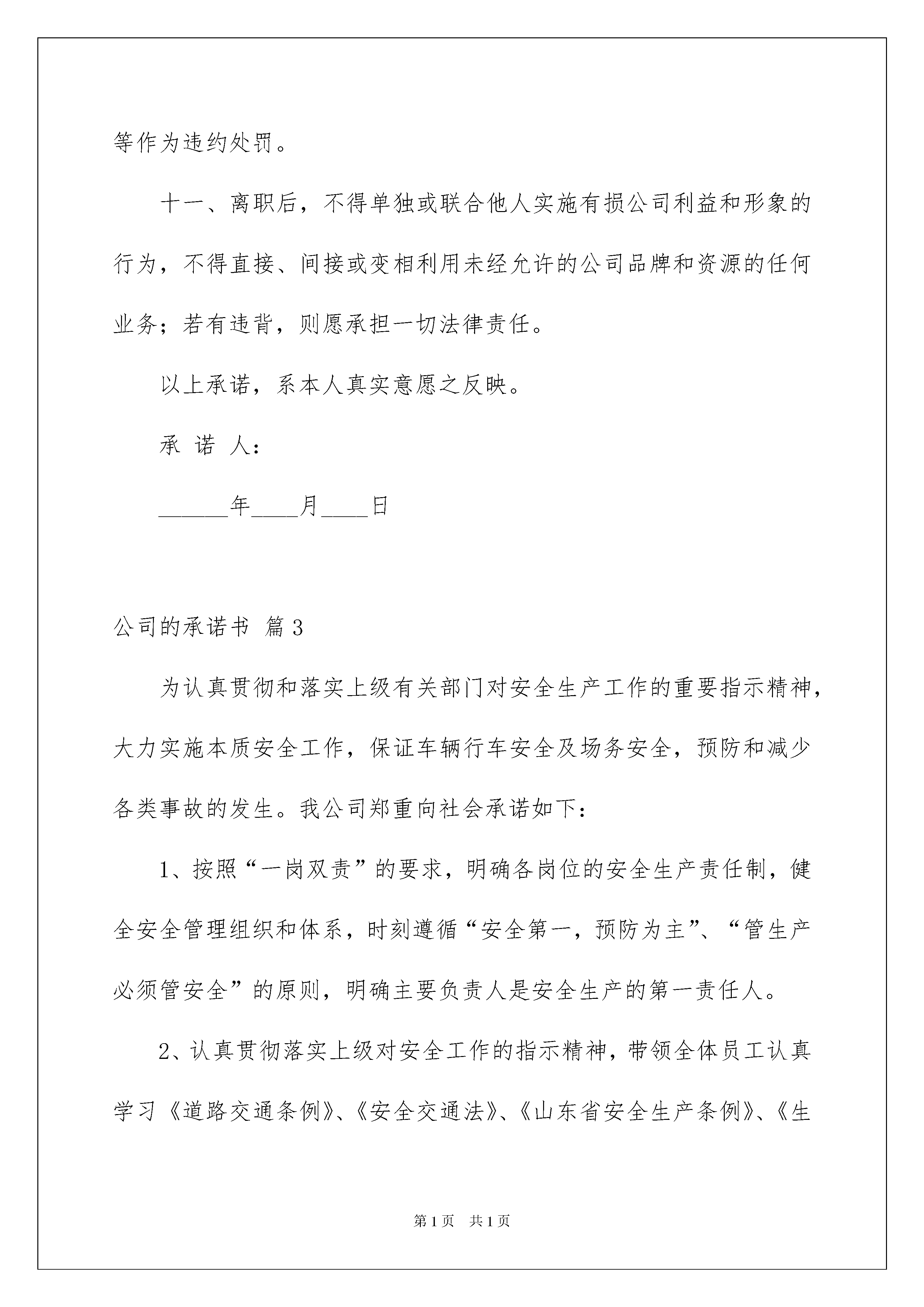 等作为违约处罚。

十一、离职后，不得单独或联合他人实施有损公司利益和形象的行为，不得直接、间接或变相利用未经允许的公司品牌和资源的任何业务；若有违背，则愿承担一切法律责任。

以上承诺，系本人真实意愿之反映。

承 诺 人：

______年____月____日

公司的承诺书 篇3

为认真贯彻和落实上级有关部门对安全生产工作的重要指示精神，大力实施本质安全工作，保证车辆行车安全及场务安全，预防和减少各类事故的发生。我公司郑重向社会承诺如下：

1、按照“一岗双责”的要求，明确各岗位的安全生产责任制，健全安全管理组织和体系，时刻遵循“安全第一，预防为主”、“管生产必须管安全”的原则，明确主要负责人是安全生产的第一责任人。

2、认真贯彻落实上级对安全工作的指示精神，带领全体员工认真学习《道路交通条例》、《安全交通法》、《山东省安全生产条例》、《生

第1页 共1页